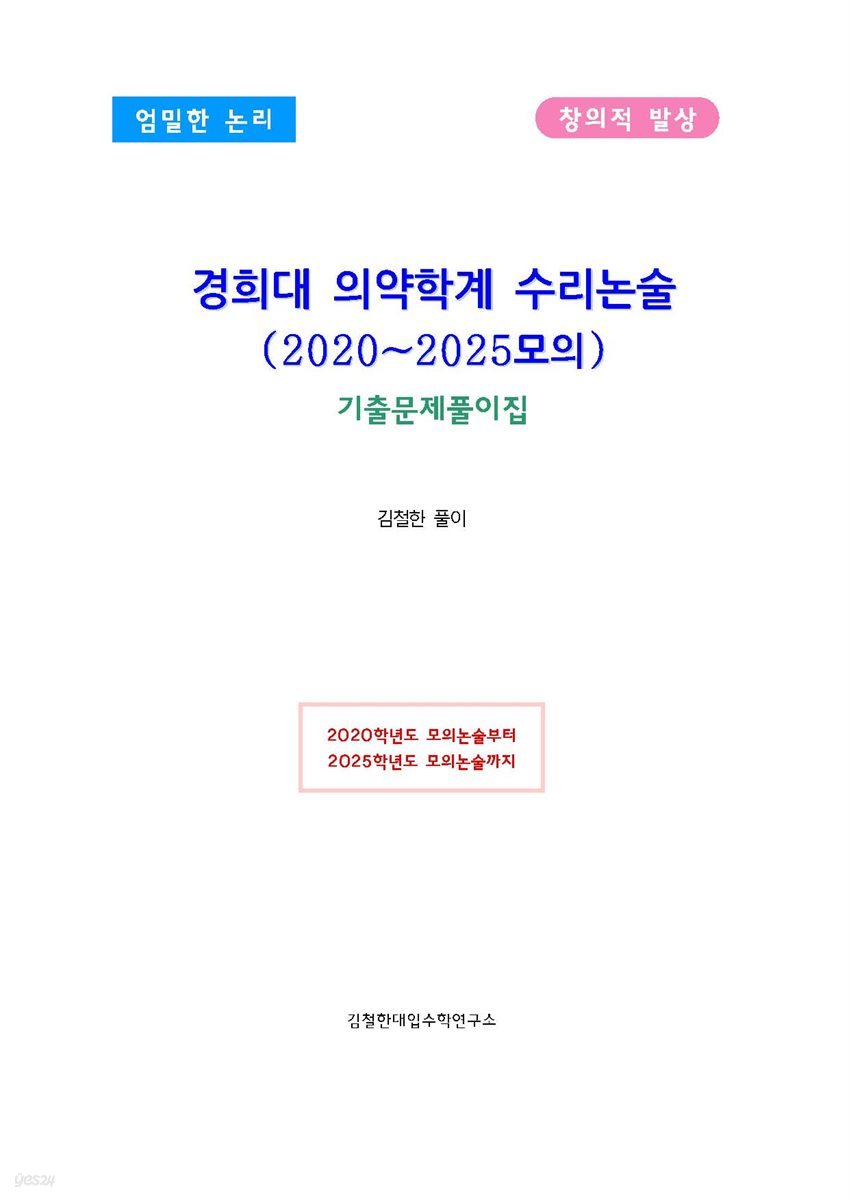 엄밀한 논리

창의적 발상

경희대 의약학계 수리논술
(2020~2025모의)
기출문제풀이집

김철한 풀이

2020학년도 모의논술부터
2025학년도 모의논술까지

김철한대입수학연구소

yes24